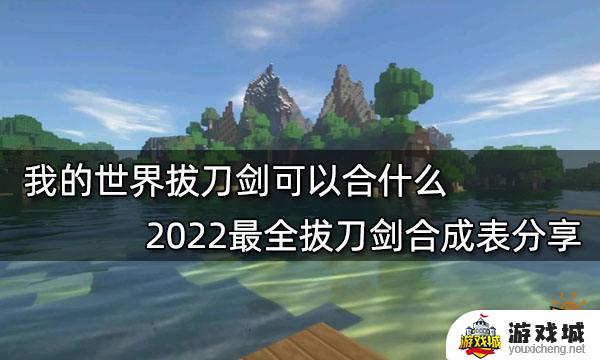 我的世界拔刀剑可以合什么

2022最全拔刀剑合成表分享

游戏城

游戏城
youxicheng.net